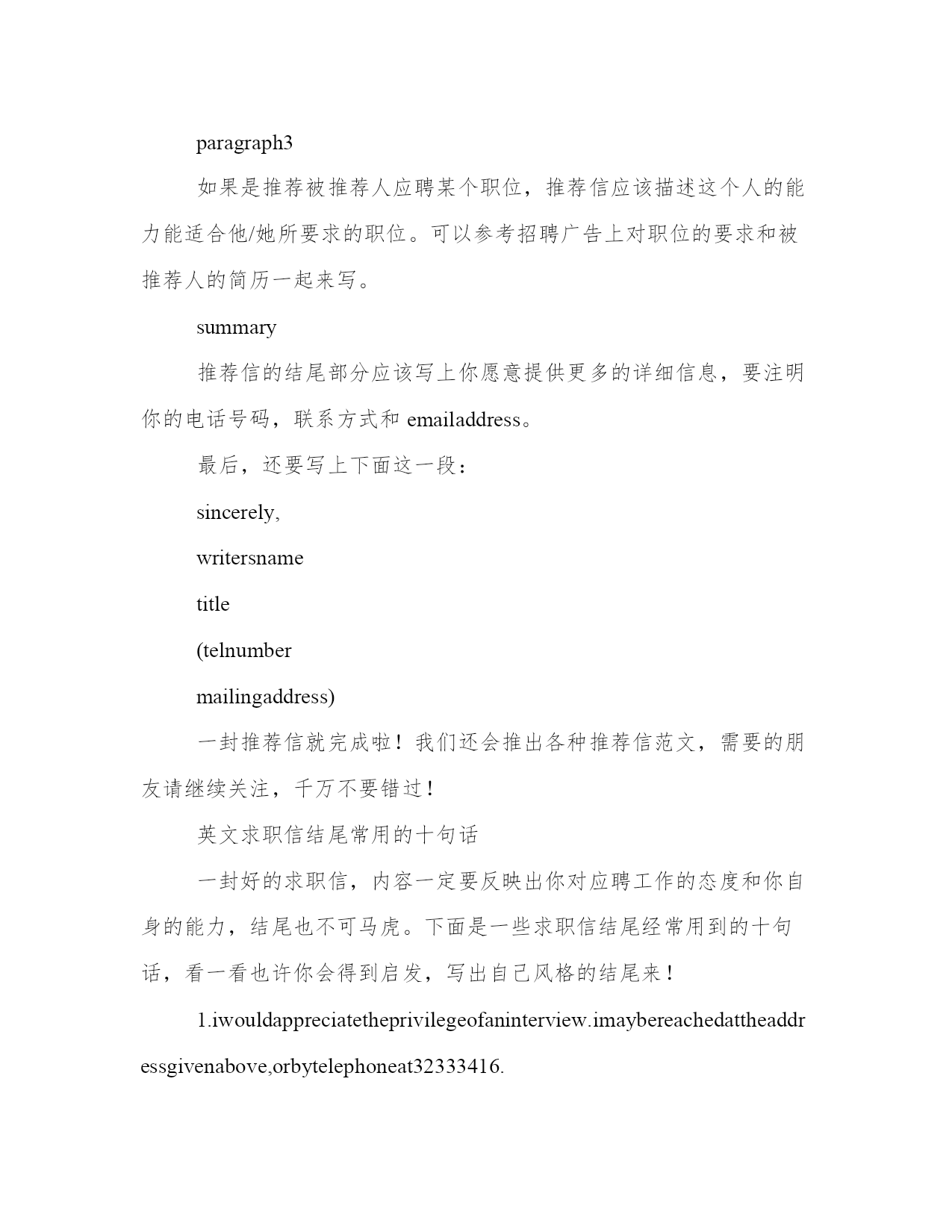 paragraph3

如果是推荐被推荐人应聘某个职位，推荐信应该描述这个人的能力能适合他/她所要求的职位。可以参考招聘广告上对职位的要求和被推荐人的简历一起来写。

summary

推荐信的结尾部分应该写上你愿意提供更多的详细信息，要注明你的电话号码，联系方式和 emailaddress。

最后，还要写上下面这一段：

sincerely,

writersname

title

(telnumber

mailingaddress)

一封推荐信就完成啦！我们还会推出各种推荐信范文，需要的朋友请继续关注，千万不要错过！

英文求职信结尾常用的十句话

一封好的求职信，内容一定要反映出你对应聘工作的态度和你自身的能力，结尾也不可马虎。下面是一些求职信结尾经常用到的十句话，看一看也许你会得到启发，写出自己风格的结尾来！

1.iwouldappreciatetheprivilegeofaninterview.imaybereachedattheaddressgivenabove,orbytelephoneat32333416.